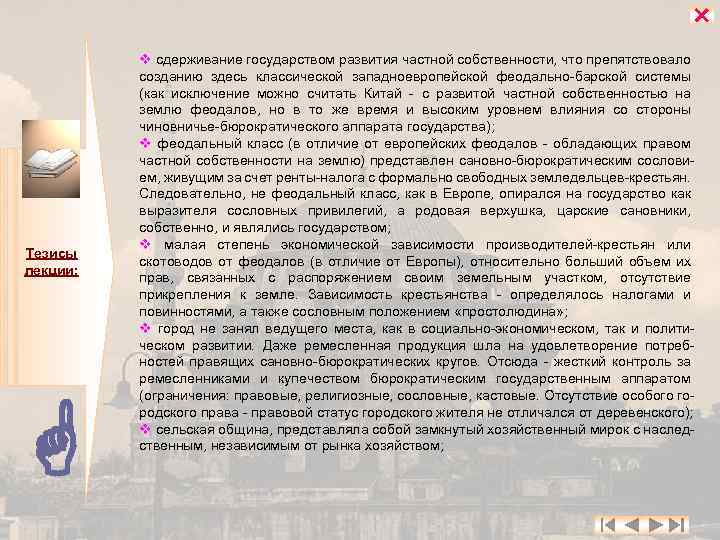 Тезисы лекции:

❖ сдерживание государством развития частной собственности, что препятствовало созданию здесь классической западноевропейской феодально-барской системы (как исключение можно считать Китай - с развитой частной собственностью на землю феодалов, но в то же время и высоким уровнем влияния со стороны чиновничье-бюрократического аппарата государства);
❖ феодальный класс (в отличие от европейских феодалов - обладающих правом частной собственности на землю) представлен сановно-бюрократическим сословием, живущим за счет ренты-налога с формально свободных земледельцев-крестьян. Следовательно, не феодальный класс, как в Европе, опирался на государство как выразителя сословных привилегий, а родовая верхушка, царские сановники, собственно, и являлись государством;
❖ малая степень экономической зависимости производителей-крестьян или скотоводов от феодалов (в отличие от Европы), относительно больший объем их прав, связанных с распоряжением своим земельным участком, отсутствие прикрепления к земле. Зависимость крестьянства - определялось налогами и повинностями, а также сословным положением «простолюдина»;
❖ город не занял ведущего места, как в социально-экономическом, так и политическом развитии. Даже ремесленная продукция шла на удовлетворение потребностей правящих сановно-бюрократических кругов. Отсюда - жесткий контроль за ремесленниками и купечеством бюрократическим государственным аппаратом (ограничения: правовые, религиозные, сословные, кастовые. Отсутствие особого городского права - правовой статус городского жителя не отличался от деревенского);
❖ сельская община, представляла собой замкнутый хозяйственный мирок с наследственным, независимым от рынка хозяйством;